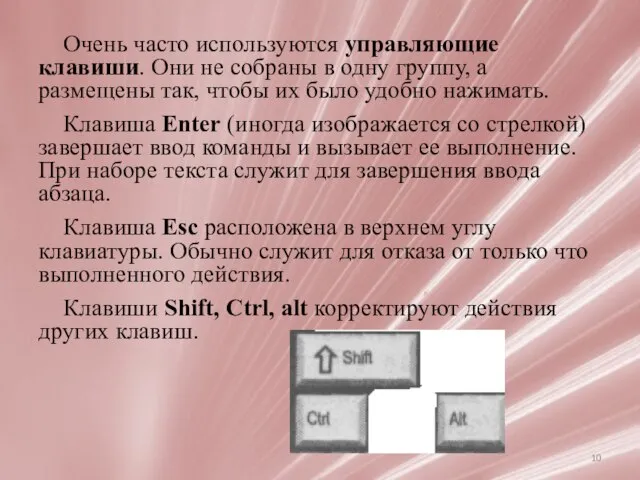 Очень часто используются управляющие клавиши. Они не собраны в одну группу, а размещены так, чтобы их было удобно нажимать.

Клавиша Enter (иногда изображается со стрелкой) завершает ввод команды и вызывает ее выполнение. При наборе текста служит для завершения ввода абзаца.

Клавиша Esc расположена в верхнем углу клавиатуры. Обычно служит для отказа от только что выполненного действия.

Клавиши Shift, Ctrl, alt корректируют действия других клавиш.

Shift

Ctrl

Alt

10